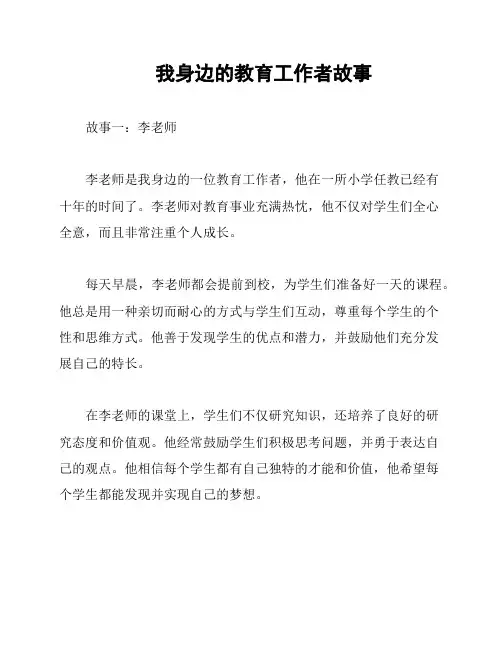 我身边的教育工作者故事

故事一：李老师

李老师是我身边的一位教育工作者，他在一所小学任教已经有十年的时间了。李老师对教育事业充满热忱，他不仅对学生们全心全意，而且非常注重个人成长。

每天早晨，李老师都会提前到校，为学生们准备好一天的课程。他总是用一种亲切而耐心的方式与学生们互动，尊重每个学生的个性和思维方式。他善于发现学生的优点和潜力，并鼓励他们充分发展自己的特长。

在李老师的课堂上，学生们不仅研究知识，还培养了良好的研究态度和价值观。他经常鼓励学生们积极思考问题，并勇于表达自己的观点。他相信每个学生都有自己独特的才能和价值，他希望每个学生都能发现并实现自己的梦想。